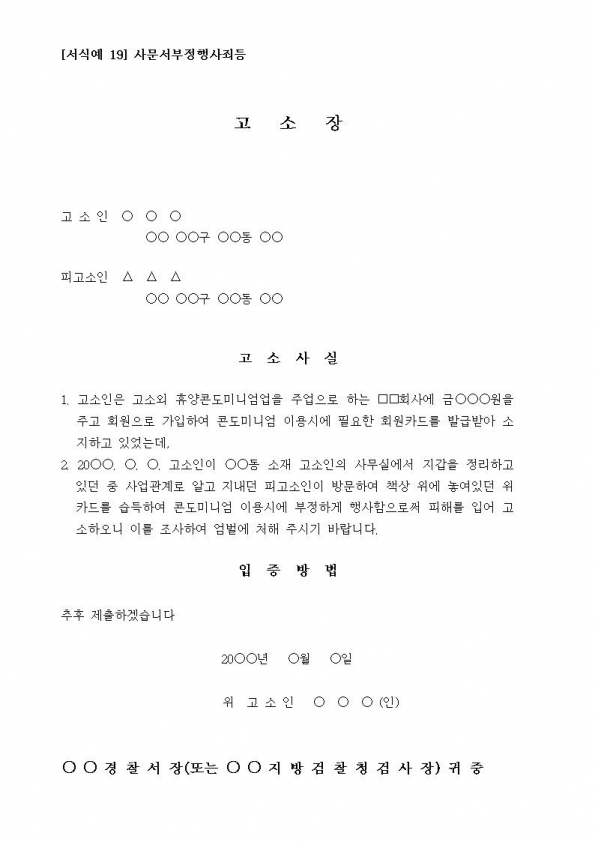 [서식예 19] 사문서부정행사죄등

고 소 장

고 소 인 ○ ○ ○
○○ ○○구 ○○동 ○○

피고소인 △ △ △
○○ ○○구 ○○동 ○○

고 소 사 실

1. 고소인은 고소외 휴양콘도미니엄업을 주업으로 하는 □□회사에 금○○○원을 주고 회원으로 가입하여 콘도미니엄 이용시에 필요한 회원카드를 발급받아 소지하고 있었는데,
2. 20○○. ○. ○. 고소인이 ○○동 소재 고소인의 사무실에서 지갑을 정리하고 있던 중 사업관계로 알고 지내던 피고소인이 방문하여 책상 위에 놓여있던 위 카드를 습득하여 콘도미니엄 이용시에 부정하게 행사함으로써 피해를 입어 고소하오니 이를 조사하여 엄벌에 처해 주시기 바랍니다.

입 증 방 법

추후 제출하겠습니다

20○○년 ○월 ○일

위 고 소 인 ○ ○ ○ (인)

○ ○ 경 찰 서 장(또는 ○ ○ 지 방 검 찰 청 검 사 장) 귀 중